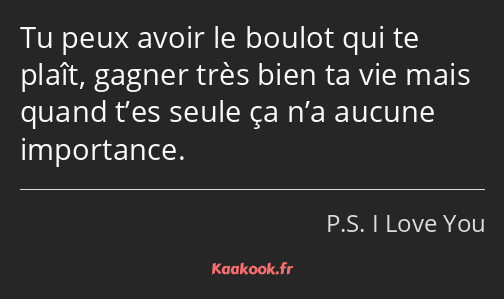 Tu peux avoir le boulot qui te plaît, gagner très bien ta vie mais quand t’es seule ça n’a aucune importance.

P.S. I Love You

Kaakook.fr